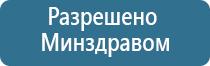 Разрешено
Минздравом